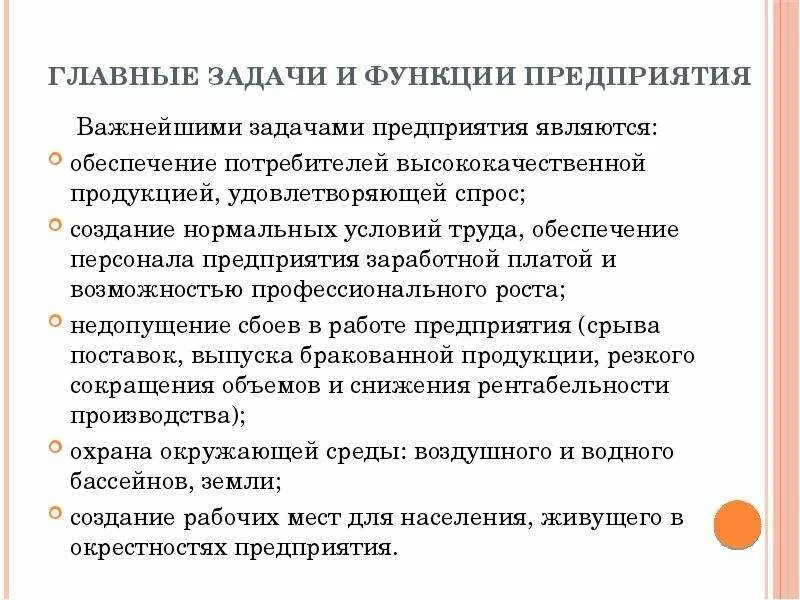 ГЛАВНЫЕ ЗАДАЧИ И ФУНКЦИИ ПРЕДПРИЯТИЯ

Важнейшими задачами предприятия являются:

обеспечение потребителей высококачественной продукцией, удовлетворяющей спрос;

создание нормальных условий труда, обеспечение персонала предприятия заработной платой и возможностью профессионального роста;

недопущение сбоев в работе предприятия (срыва поставок, выпуска бракованной продукции, резкого сокращения объемов и снижения рентабельности производства);

охрана окружающей среды: воздушного и водного бассейнов, земли;

создание рабочих мест для населения, живущего в окрестностях предприятия.